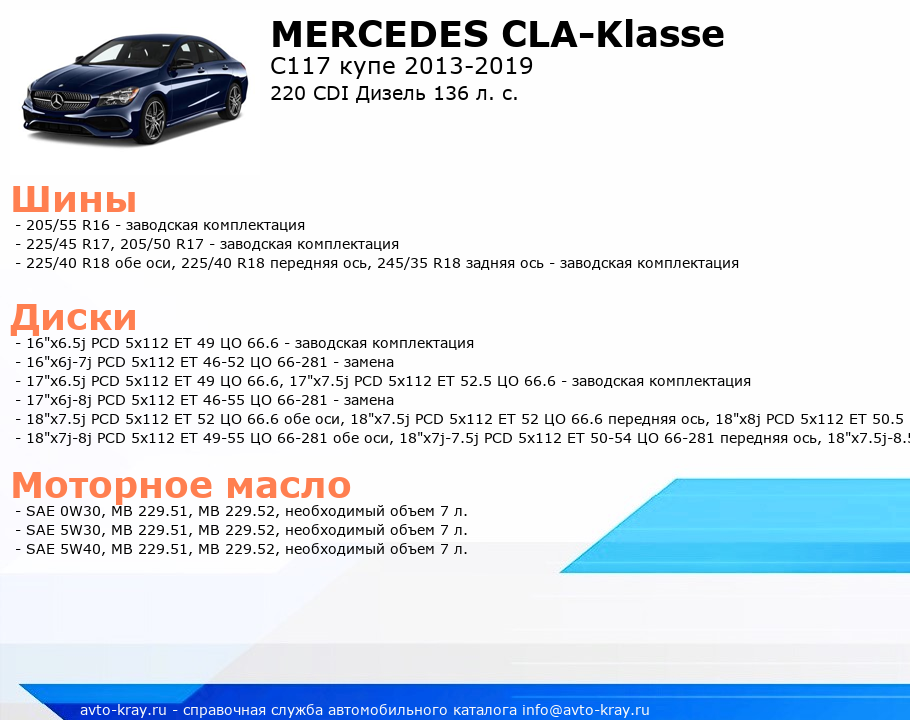 MERCEDES CLA-Klasse
C117 купе 2013-2019
220 CDI Дизель 136 л. с.

Шины
- 205/55 R16 - заводская комплектация
- 225/45 R17, 205/50 R17 - заводская комплектация
- 225/40 R18 обе оси, 225/40 R18 передняя ось, 245/35 R18 задняя ось - заводская комплектация

Диски
- 16"x6.5j PCD 5x112 ET 49 ЦО 66.6 - заводская комплектация
- 16"x6j-7j PCD 5x112 ET 46-52 ЦО 66-281 - замена
- 17"x6.5j PCD 5x112 ET 49 ЦО 66.6, 17"x7.5j PCD 5x112 ET 52.5 ЦО 66.6 - заводская комплектация
- 17"x6j-8j PCD 5x112 ET 46-55 ЦО 66-281 - замена
- 18"x7.5j PCD 5x112 ET 52 ЦО 66.6 обе оси, 18"x7.5j PCD 5x112 ET 52 ЦО 66.6 передняя ось, 18"x8j PCD 5x112 ET 50.5
- 18"x7j-8j PCD 5x112 ET 49-55 ЦО 66-281 обе оси, 18"x7j-7.5j PCD 5x112 ET 50-54 ЦО 66-281 передняя ось, 18"x7.5j-8.5

Моторное масло
- SAE 0W30, MB 229.51, MB 229.52, необходимый объем 7 л.
- SAE 5W30, MB 229.51, MB 229.52, необходимый объем 7 л.
- SAE 5W40, MB 229.51, MB 229.52, необходимый объем 7 л.

avto-kray.ru - справочная служба автомобильного каталога info@avto-kray.ru